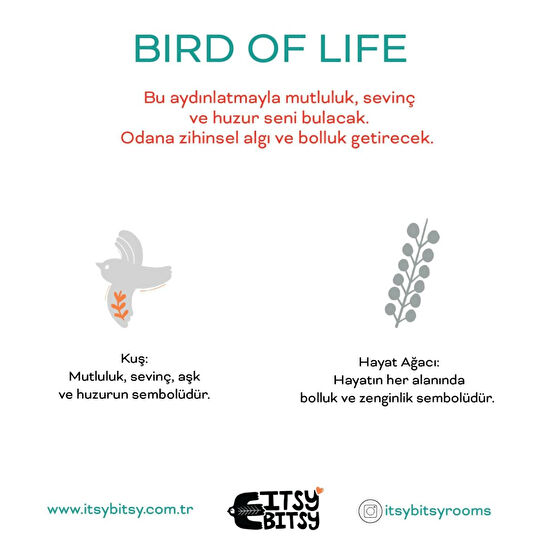 BIRD OF LIFE

Bu aydınlatmayla mutluluk, sevinç ve huzur seni bulacak. Odana zihinsel algı ve bolluk getirecek.

Kuş:
Mutluluk, sevinç, aşk ve huzurun sembolüdür.

Hayat Ağacı:
Hayatın her alanında bolluk ve zenginlik sembolüdür.

www.itsybitsy.com.tr

ITSY BITSY

itsybitsyrooms